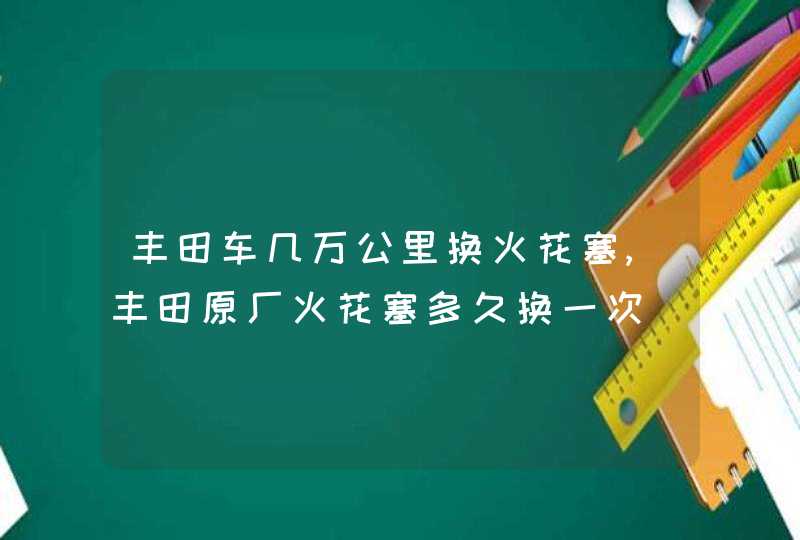 丰田车几万公里换火花塞，丰田原厂火花塞多久换一次